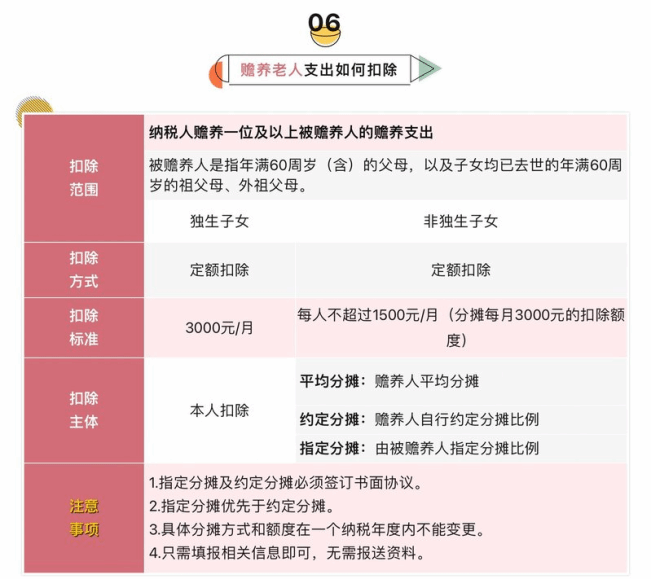 06

赡养老人支出如何扣除

| 扣除范围 | 纳税人赡养一位及以上被赡养人的赡养支出 | |
|---|---|---|
| | 被赡养人是指年满60周岁（含）的父母，以及子女均已去世的年满60周岁的祖父母、外祖父母。 | |
| | 独生子女 | 非独生子女 |
| 扣除方式 | 定额扣除 | 定额扣除 |
| 扣除标准 | 3000元/月 | 每人不超过1500元/月（分摊每月3000元的扣除额度） |
| 扣除主体 | 本人扣除 | 平均分摊：赡养人平均分摊 |
| | | 约定分摊：赡养人自行约定分摊比例 |
| | | 指定分摊：由被赡养人指定分摊比例 |
| 注意事项 | 1.指定分摊及约定分摊必须签订书面协议。 2.指定分摊优先于约定分摊。 3.具体分摊方式和额度在一个纳税年度内不能变更。 4.只需填报相关信息即可，无需报送资料。 | |